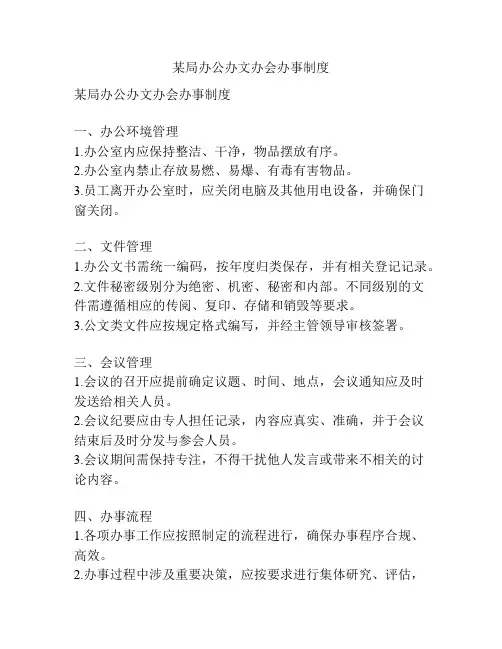 某局办公办文办会办事制度

某局办公办文办会办事制度

一、办公环境管理
1.办公室内应保持整洁、干净，物品摆放有序。
2.办公室内禁止存放易燃、易爆、有毒有害物品。
3.员工离开办公室时，应关闭电脑及其他用电设备，并确保门窗关闭。

二、文件管理
1.办公文书需统一编码，按年度归类保存，并有相关登记记录。
2.文件秘密级别分为绝密、机密、秘密和内部。不同级别的文件需遵循相应的传阅、复印、存储和销毁等要求。
3.公文类文件应按规定格式编写，并经主管领导审核签署。

三、会议管理
1.会议的召开应提前确定议题、时间、地点，会议通知应及时发送给相关人员。
2.会议纪要应由专人担任记录，内容应真实、准确，并于会议结束后及时分发与参会人员。
3.会议期间需保持专注，不得干扰他人发言或带来不相关的讨论内容。

四、办事流程
1.各项办事工作应按照制定的流程进行，确保办事程序合规、高效。
2.办事过程中涉及重要决策，应按要求进行集体研究、评估，